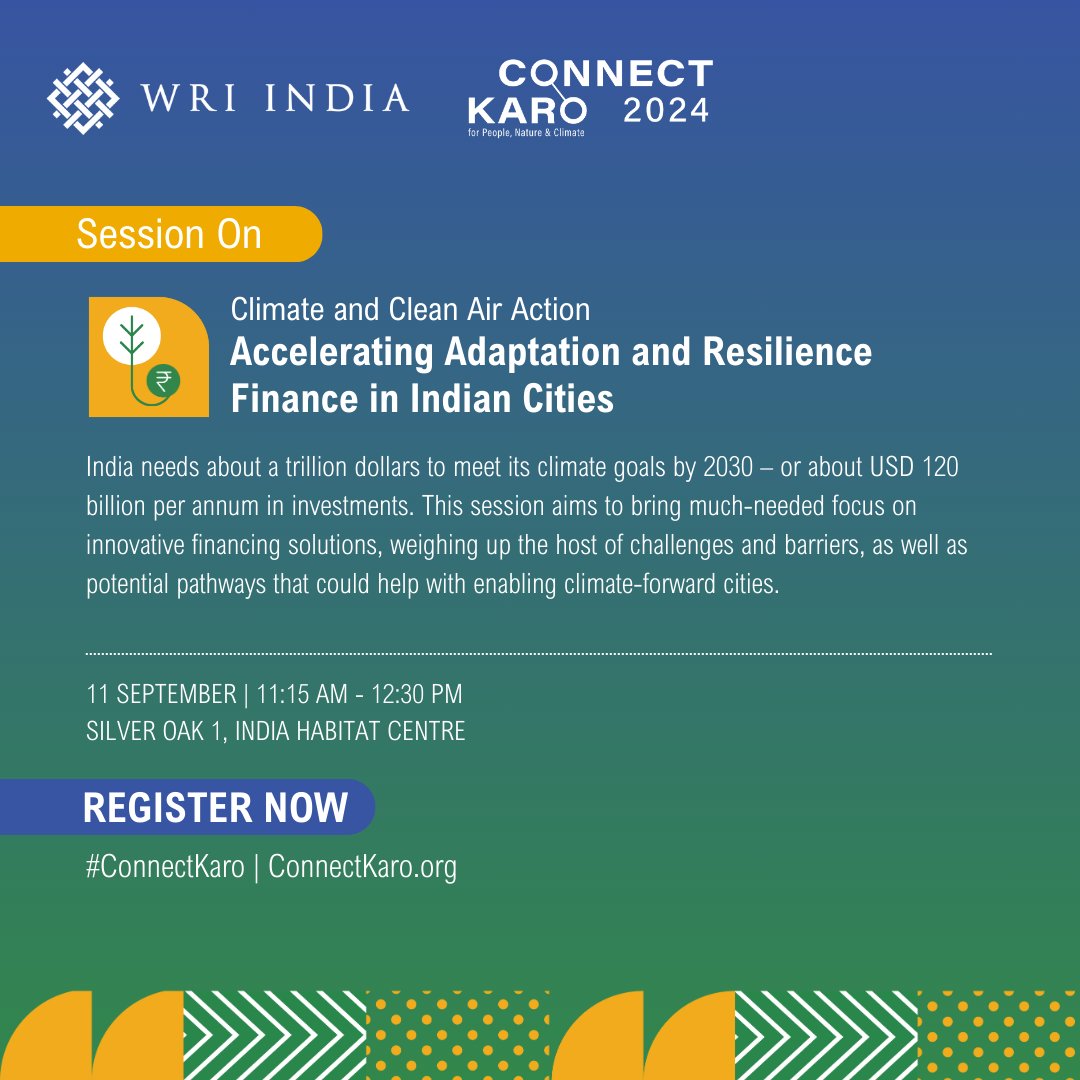 WRI INDIA

CONNECT KARO 2024
for People, Nature & Climate

Session On

₹

Climate and Clean Air Action
Accelerating Adaptation and Resilience Finance in Indian Cities

India needs about a trillion dollars to meet its climate goals by 2030 – or about USD 120 billion per annum in investments. This session aims to bring much-needed focus on innovative financing solutions, weighing up the host of challenges and barriers, as well as potential pathways that could help with enabling climate-forward cities.

11 SEPTEMBER | 11:15 AM - 12:30 PM
SILVER OAK 1, INDIA HABITAT CENTRE

REGISTER NOW

#ConnectKaro | ConnectKaro.org